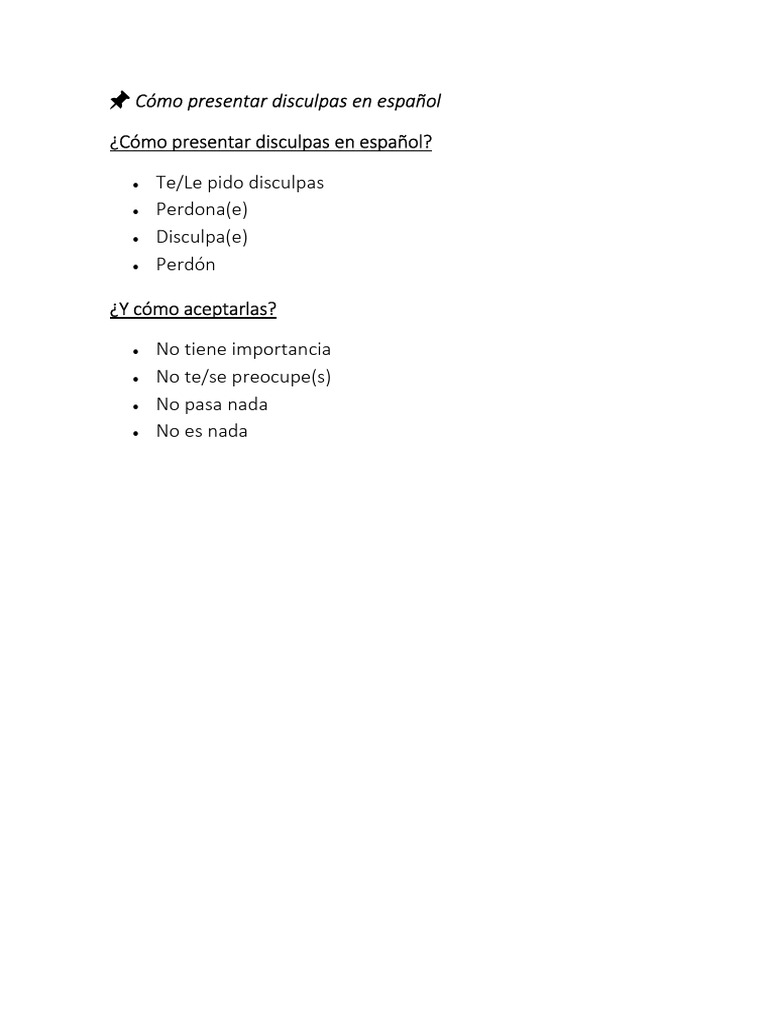 Cómo presentar disculpas en español

¿Cómo presentar disculpas en español?

- Te/Le pido disculpas
- Perdona(e)
- Disculpa(e)
- Perdón

¿Y cómo aceptarlas?

- No tiene importancia
- No te/se preocupe(s)
- No pasa nada
- No es nada